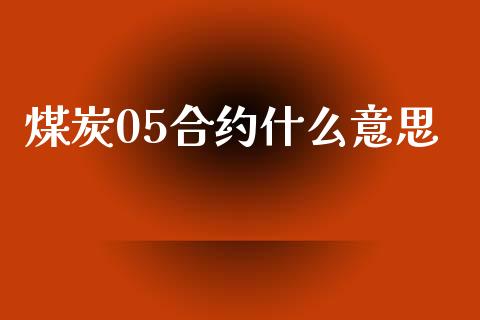 煤炭05合约什么意思